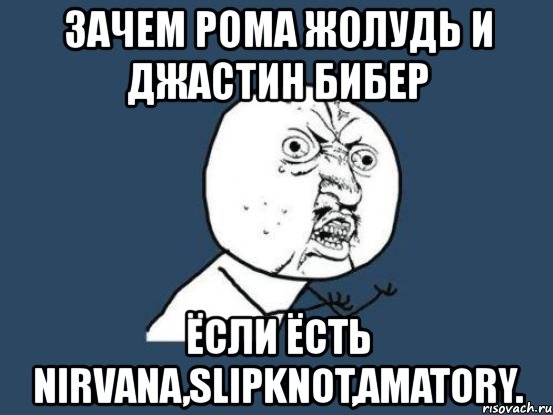 ЗАЧЕМ РОМА ЖОЛУДЬ И ДЖАСТИН БИБЕР

ЁСЛИ ЁСТЬ NIRVANA,SLIPKNOT,AMATORY.

risovach.ru